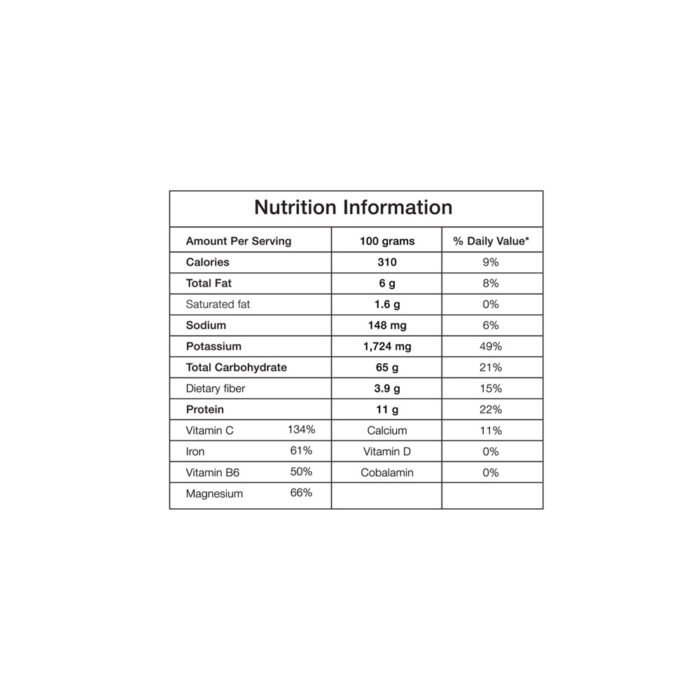 Nutrition Information

| Amount Per Serving | 100 grams | % Daily Value* |
|---|---|---|
| Calories | 310 | 9% |
| Total Fat | 6 g | 8% |
| Saturated fat | 1.6 g | 0% |
| Sodium | 148 mg | 6% |
| Potassium | 1,724 mg | 49% |
| Total Carbohydrate | 65 g | 21% |
| Dietary fiber | 3.9 g | 15% |
| Protein | 11 g | 22% |
| Vitamin C 134% | Calcium | 11% |
| Iron 61% | Vitamin D | 0% |
| Vitamin B6 50% | Cobalamin | 0% |
| Magnesium 66% | | |